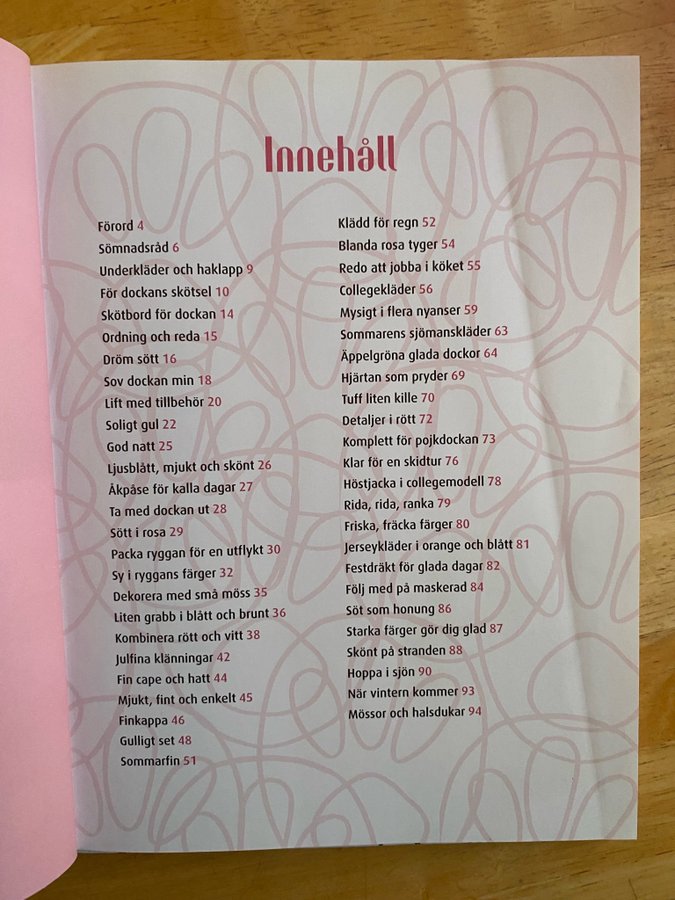 Innehåll

Förord 4
Sömnadsråd 6
Underkläder och haklapp 9
För dockans skötsel 10
Skötbord för dockan 14
Ordning och reda 15
Dröm sött 16
Sov dockan min 18
Lift med tillbehör 20
Soligt gul 22
God natt 25
Ljusblått, mjukt och skönt 26
Åkpåse för kalla dagar 27
Ta med dockan ut 28
Sött i rosa 29
Packa ryggan för en utflykt 30
Sy i ryggans färger 32
Dekorera med små möss 35
Liten grabb i blått och brunt 36
Kombinera rött och vitt 38
Julfina klänningar 42
Fin cape och hatt 44
Mjukt, fint och enkelt 45
Finkappa 46
Gulligt set 48
Sommarfin 51

Klädd för regn 52
Blanda rosa tyger 54
Redo att jobba i köket 55
Collegekläder 56
Mysigt i flera nyanser 59
Sommarens sjömanskläder 63
Äppelgröna glada dockor 64
Hjärtan som pryder 69
Tuff liten kille 70
Detaljer i rött 72
Komplett för pojkdockan 73
Klar för en skidtur 76
Höstjacka i collegemodell 78
Rida, rida, ranka 79
Friska, fräcka färger 80
Jerseykläder i orange och blått 81
Festdräkt för glada dagar 82
Följ med på maskerad 84
Söt som honung 86
Starka färger gör dig glad 87
Skönt på stranden 88
Hoppa i sjön 90
När vintern kommer 93
Mössor och halsdukar 94